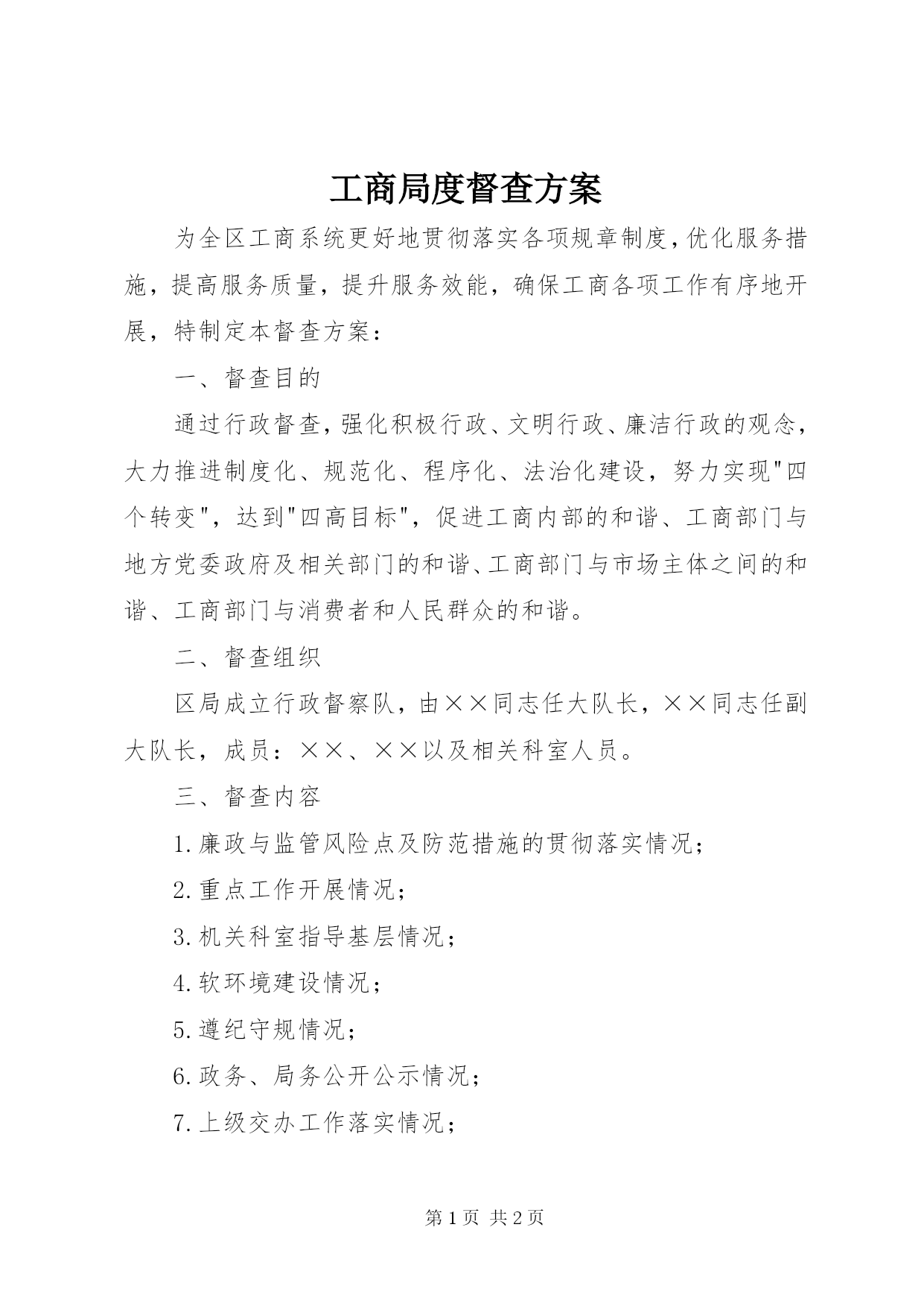 工商局度督查方案

为全区工商系统更好地贯彻落实各项规章制度，优化服务措施，提高服务质量，提升服务效能，确保工商各项工作有序地开展，特制定本督查方案：

一、督查目的

通过行政督查，强化积极行政、文明行政、廉洁行政的观念，大力推进制度化、规范化、程序化、法治化建设，努力实现"四个转变"，达到"四高目标"，促进工商内部的和谐、工商部门与地方党委政府及相关部门的和谐、工商部门与市场主体之间的和谐、工商部门与消费者和人民群众的和谐。

二、督查组织

区局成立行政督察队，由××同志任大队长，××同志任副大队长，成员：××、××以及相关科室人员。

三、督查内容

1.廉政与监管风险点及防范措施的贯彻落实情况；

2.重点工作开展情况；

3.机关科室指导基层情况；

4.软环境建设情况；

5.遵纪守规情况；

6.政务、局务公开公示情况；

7.上级交办工作落实情况；

第 1 页 共 2 页